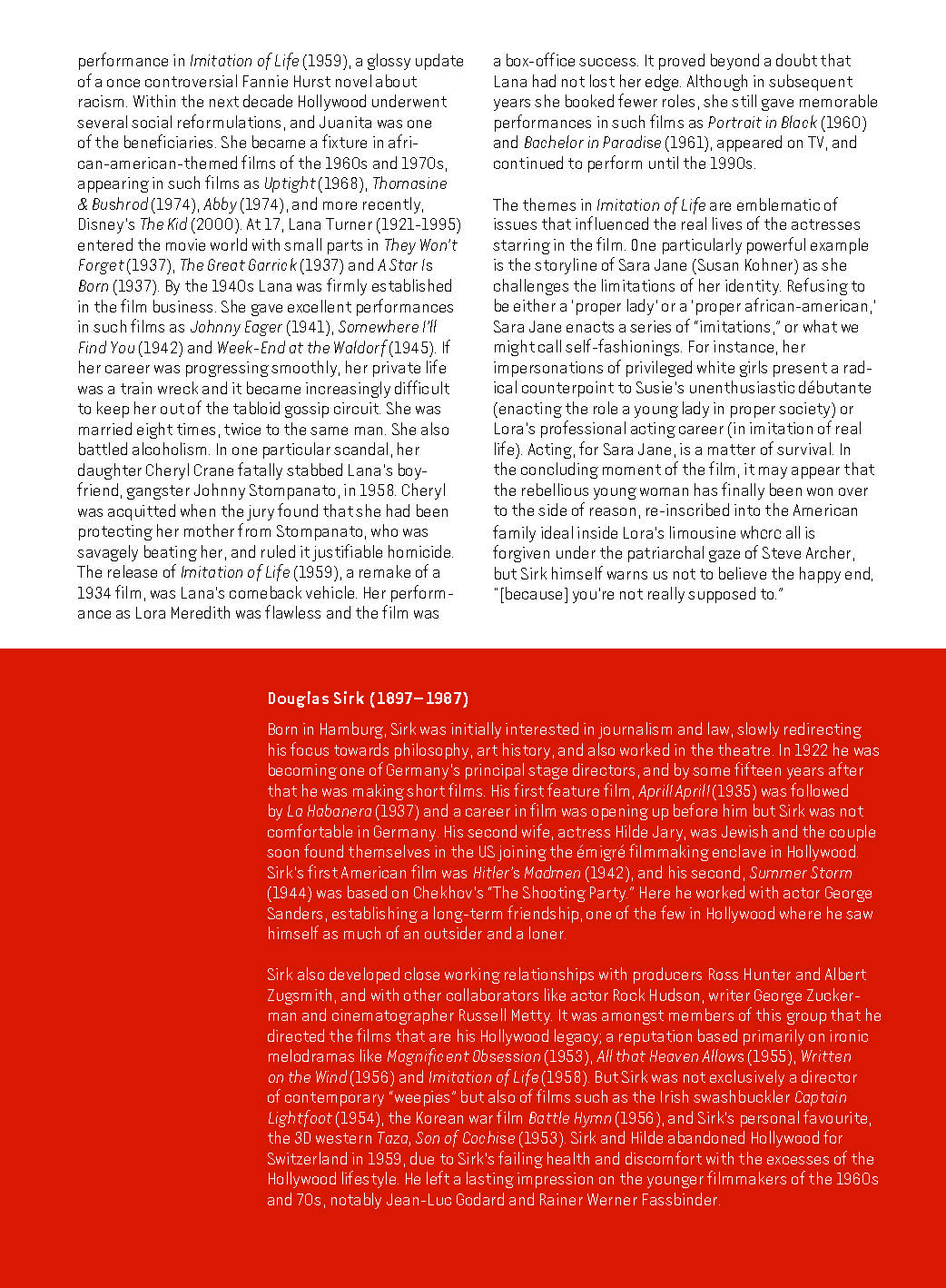 performance in Imitation of Life (1959), a glossy update of a once controversial Fannie Hurst novel about racism. Within the next decade Hollywood underwent several social reformulations, and Juanita was one of the beneficiaries. She became a fixture in african-american-themed films of the 1960s and 1970s, appearing in such films as Uptight (1968), Thomasine & Bushrod (1974), Abby (1974), and more recently, Disney's The Kid (2000). At 17, Lana Turner (1921-1995) entered the movie world with small parts in They Won't Forget (1937), The Great Garrick (1937) and A Star Is Born (1937). By the 1940s Lana was firmly established in the film business. She gave excellent performances in such films as Johnny Eager (1941), Somewhere I'll Find You (1942) and Week-End at the Waldorf (1945). If her career was progressing smoothly, her private life was a train wreck and it became increasingly difficult to keep her out of the tabloid gossip circuit. She was married eight times, twice to the same man. She also battled alcoholism. In one particular scandal, her daughter Cheryl Crane fatally stabbed Lana's boyfriend, gangster Johnny Stompanato, in 1958. Cheryl was acquitted when the jury found that she had been protecting her mother from Stompanato, who was savagely beating her, and ruled it justifiable homicide. The release of Imitation of Life (1959), a remake of a 1934 film, was Lana's comeback vehicle. Her performance as Lora Meredith was flawless and the film was a box-office success. It proved beyond a doubt that Lana had not lost her edge. Although in subsequent years she booked fewer roles, she still gave memorable performances in such films as Portrait in Black (1960) and Bachelor in Paradise (1961), appeared on TV, and continued to perform until the 1990s.

The themes in Imitation of Life are emblematic of issues that influenced the real lives of the actresses starring in the film. One particularly powerful example is the storyline of Sara Jane (Susan Kohner) as she challenges the limitations of her identity. Refusing to be either a 'proper lady' or a 'proper african-american,' Sara Jane enacts a series of "imitations," or what we might call self-fashionings. For instance, her impersonations of privileged white girls present a radical counterpoint to Susie's unenthusiastic débutante (enacting the role a young lady in proper society) or Lora's professional acting career (in imitation of real life). Acting, for Sara Jane, is a matter of survival. In the concluding moment of the film, it may appear that the rebellious young woman has finally been won over to the side of reason, re-inscribed into the American family ideal inside Lora's limousine where all is forgiven under the patriarchal gaze of Steve Archer, but Sirk himself warns us not to believe the happy end, "[because] you're not really supposed to."

Douglas Sirk (1897–1987)

Born in Hamburg, Sirk was initially interested in journalism and law, slowly redirecting his focus towards philosophy, art history, and also worked in the theatre. In 1922 he was becoming one of Germany's principal stage directors, and by some fifteen years after that he was making short films. His first feature film, April! April! (1935) was followed by La Habanera (1937) and a career in film was opening up before him but Sirk was not comfortable in Germany. His second wife, actress Hilde Jary, was Jewish and the couple soon found themselves in the US joining the émigré filmmaking enclave in Hollywood. Sirk's first American film was Hitler's Madmen (1942), and his second, Summer Storm (1944) was based on Chekhov's "The Shooting Party." Here he worked with actor George Sanders, establishing a long-term friendship, one of the few in Hollywood where he saw himself as much of an outsider and a loner.

Sirk also developed close working relationships with producers Ross Hunter and Albert Zugsmith, and with other collaborators like actor Rock Hudson, writer George Zuckerman and cinematographer Russell Metty. It was amongst members of this group that he directed the films that are his Hollywood legacy; a reputation based primarily on ironic melodramas like Magnificent Obsession (1953), All that Heaven Allows (1955), Written on the Wind (1956) and Imitation of Life (1958). But Sirk was not exclusively a director of contemporary "weepies" but also of films such as the Irish swashbuckler Captain Lightfoot (1954), the Korean war film Battle Hymn (1956), and Sirk's personal favourite, the 3D western Taza, Son of Cochise (1953). Sirk and Hilde abandoned Hollywood for Switzerland in 1959, due to Sirk's failing health and discomfort with the excesses of the Hollywood lifestyle. He left a lasting impression on the younger filmmakers of the 1960s and 70s, notably Jean-Luc Godard and Rainer Werner Fassbinder.